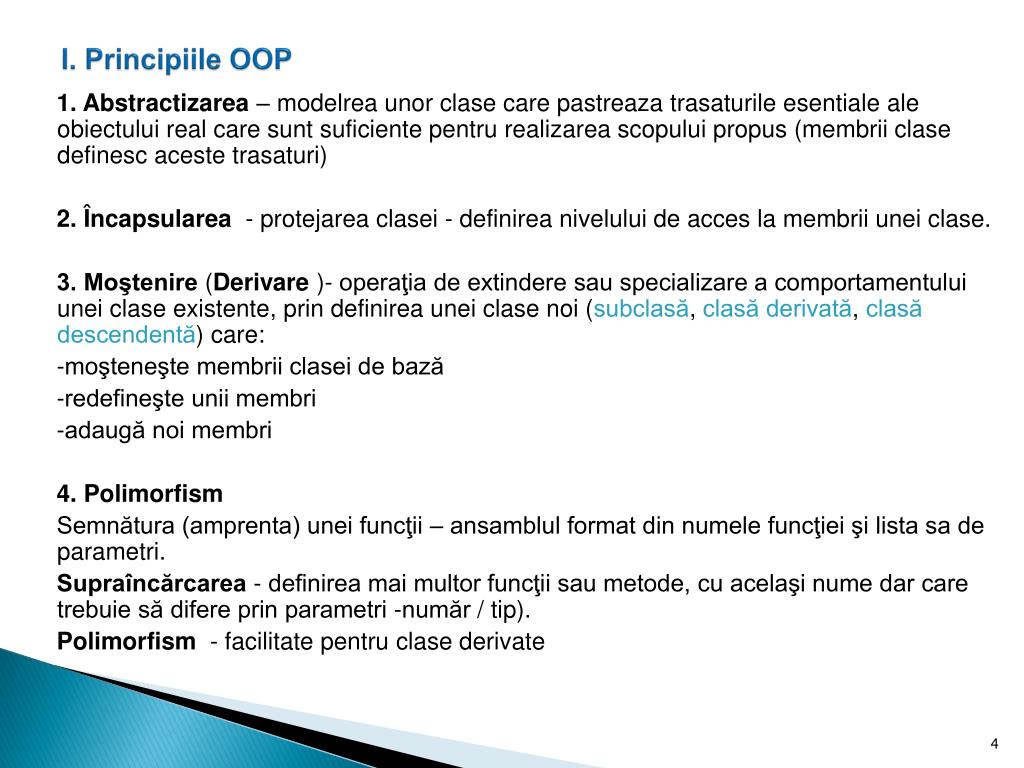 I. Principiile OOP

1. Abstractizarea – modelrea unor clase care pastreaza trasaturile esentiale ale obiectului real care sunt suficiente pentru realizarea scopului propus (membrii clase definesc aceste trasaturi)

2. Încapsularea - protejarea clasei - definirea nivelului de acces la membrii unei clase.

3. Moştenire (Derivare )- operaţia de extindere sau specializare a comportamentului unei clase existente, prin definirea unei clase noi (subclasă, clasă derivată, clasă descendentă) care:

-moşteneşte membrii clasei de bază

-redefineşte unii membri

-adaugă noi membri

4. Polimorfism

Semnătura (amprenta) unei funcţii – ansamblul format din numele funcţiei şi lista sa de parametri.

Supraîncărcarea - definirea mai multor funcţii sau metode, cu acelaşi nume dar care trebuie să difere prin parametri -număr / tip).

Polimorfism - facilitate pentru clase derivate

4